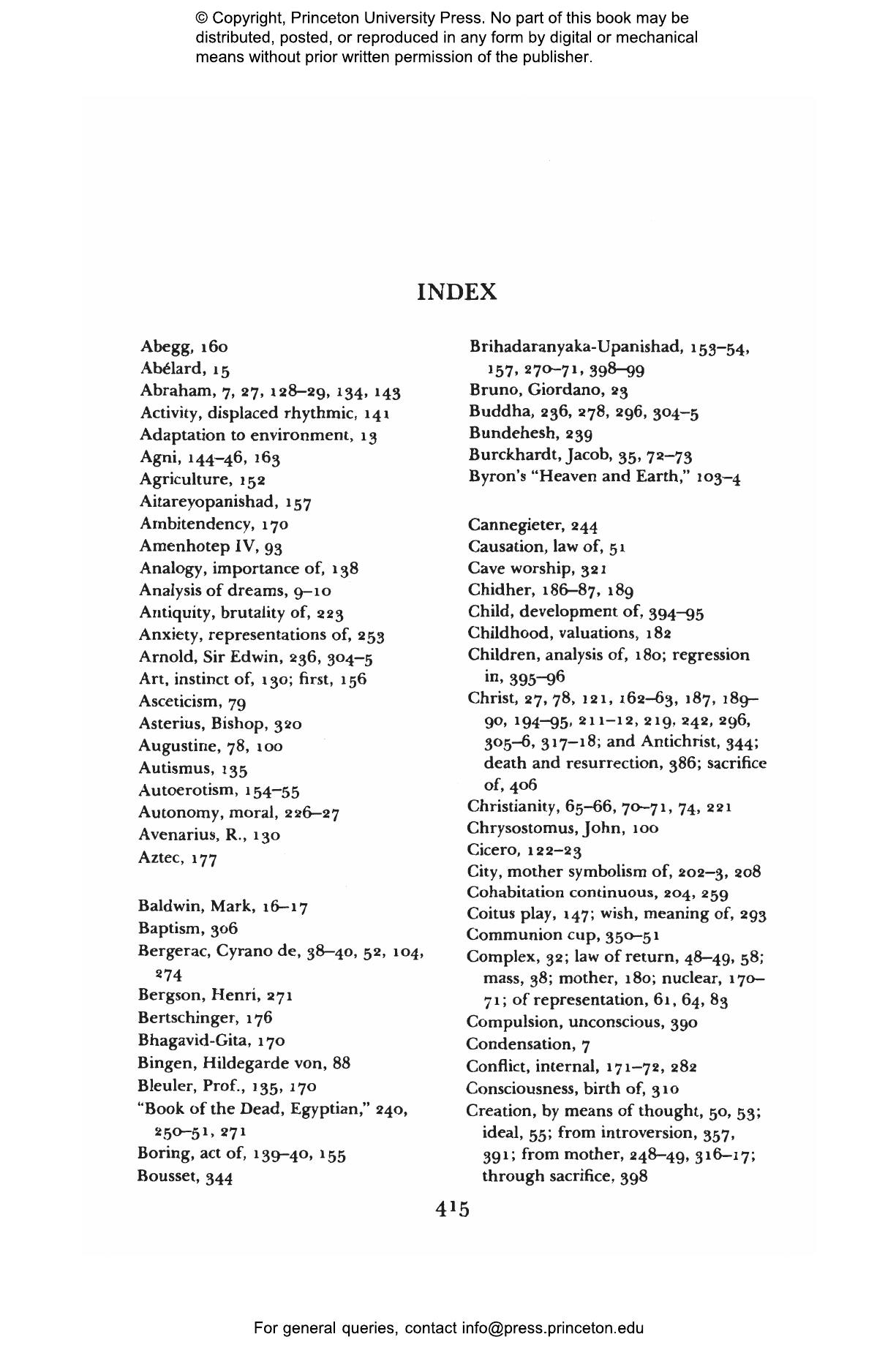 © Copyright, Princeton University Press. No part of this book may be distributed, posted, or reproduced in any form by digital or mechanical means without prior written permission of the publisher.

INDEX

Abegg, 160
Abélard, 15
Abraham, 7, 27, 128–29, 134, 143
Activity, displaced rhythmic, 141
Adaptation to environment, 13
Agni, 144–46, 163
Agriculture, 152
Aitareyopanishad, 157
Ambitendency, 170
Amenhotep IV, 93
Analogy, importance of, 138
Analysis of dreams, 9–10
Antiquity, brutality of, 223
Anxiety, representations of, 253
Arnold, Sir Edwin, 236, 304–5
Art, instinct of, 130; first, 156
Asceticism, 79
Asterius, Bishop, 320
Augustine, 78, 100
Autismus, 135
Autoerotism, 154–55
Autonomy, moral, 226–27
Avenarius, R., 130
Aztec, 177

Baldwin, Mark, 16–17
Baptism, 306
Bergerac, Cyrano de, 38–40, 52, 104, 274
Bergson, Henri, 271
Bertschinger, 176
Bhagavid-Gita, 170
Bingen, Hildegarde von, 88
Bleuler, Prof., 135, 170
"Book of the Dead, Egyptian," 240, 250–51, 271
Boring, act of, 139–40, 155
Bousset, 344

Brihadaranyaka-Upanishad, 153–54, 157, 270–71, 398–99
Bruno, Giordano, 23
Buddha, 236, 278, 296, 304–5
Bundehesh, 239
Burckhardt, Jacob, 35, 72–73
Byron's "Heaven and Earth," 103–4

Cannegieter, 244
Causation, law of, 51
Cave worship, 321
Chidher, 186–87, 189
Child, development of, 394–95
Childhood, valuations, 182
Children, analysis of, 180; regression in, 395–96
Christ, 27, 78, 121, 162–63, 187, 189–90, 194–95, 211–12, 219, 242, 296, 305–6, 317–18; and Antichrist, 344; death and resurrection, 386; sacrifice of, 406
Christianity, 65–66, 70–71, 74, 221
Chrysostomus, John, 100
Cicero, 122–23
City, mother symbolism of, 202–3, 208
Cohabitation continuous, 204, 259
Coitus play, 147; wish, meaning of, 293
Communion cup, 350–51
Complex, 32; law of return, 48–49, 58; mass, 38; mother, 180; nuclear, 170–71; of representation, 61, 64, 83
Compulsion, unconscious, 390
Condensation, 7
Conflict, internal, 171–72, 282
Consciousness, birth of, 310
Creation, by means of thought, 50, 53; ideal, 55; from introversion, 357, 391; from mother, 248–49, 316–17; through sacrifice, 398

415

For general queries, contact info@press.princeton.edu